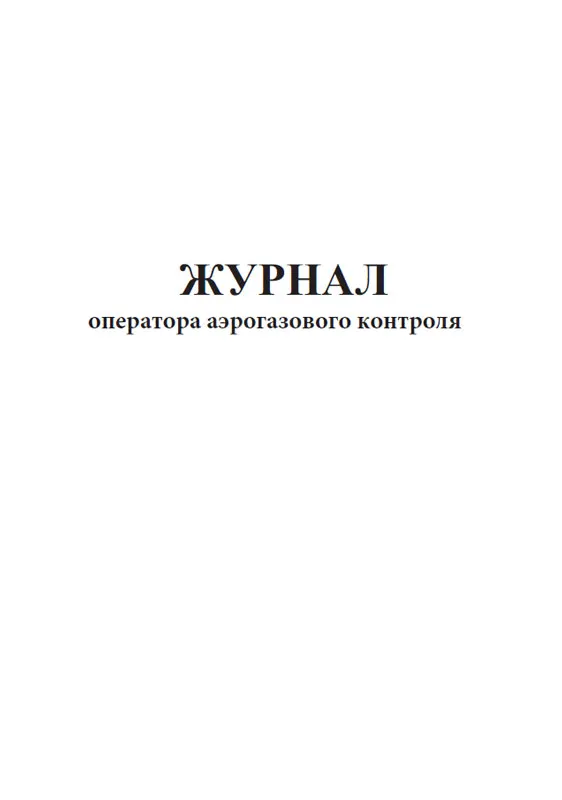 ЖУРНАЛ
оператора аэрогазового контроля